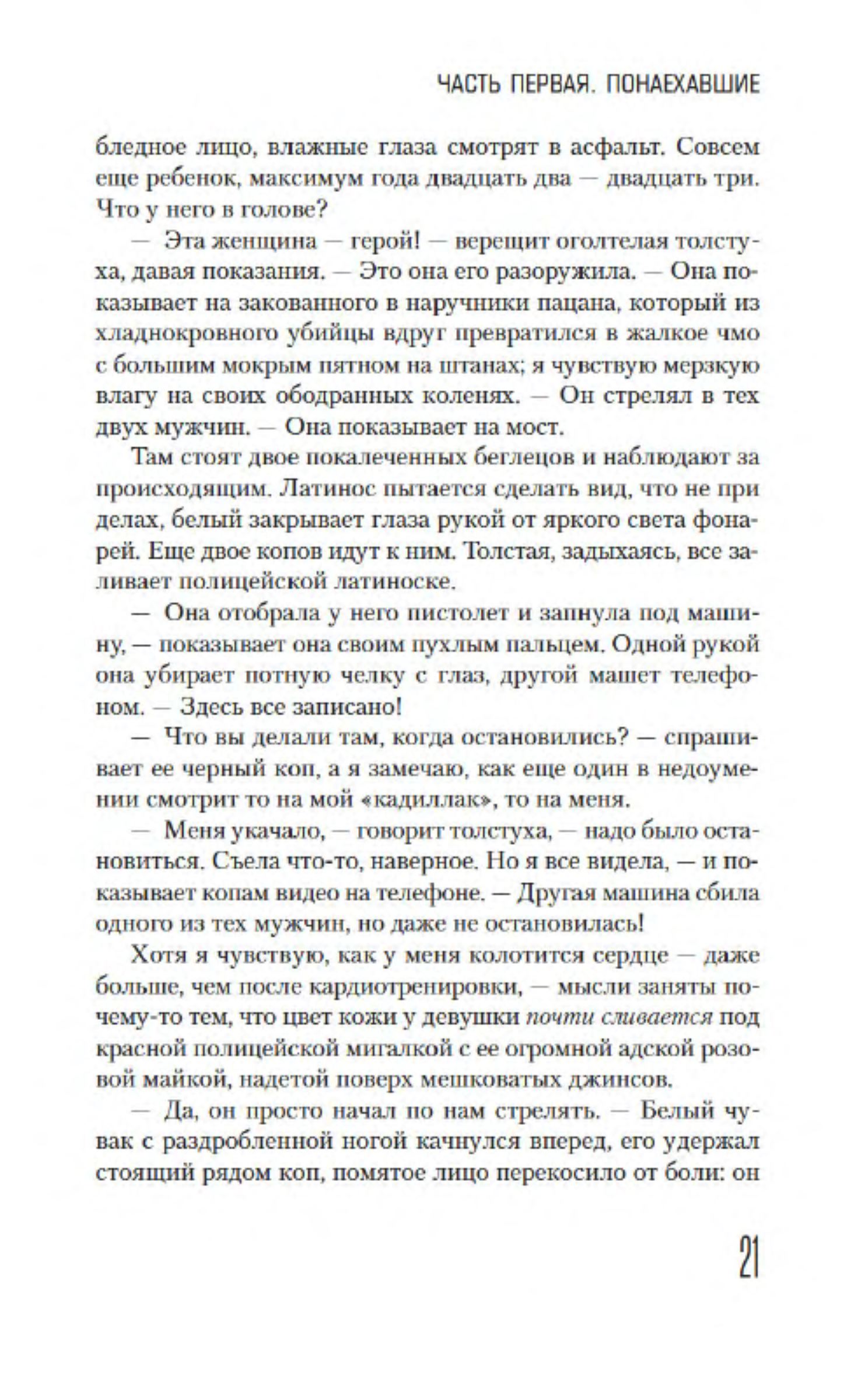 ЧАСТЬ ПЕРВАЯ. ПОНАЕХАВШИЕ

бледное лицо, влажные глаза смотрят в асфальт. Совсем еще ребенок, максимум года двадцать два — двадцать три. Что у него в голове?

— Эта женщина — герой! — верещит оголтелая толстуха, давая показания. — Это она его разоружила. — Она показывает на закованного в наручники пацана, который из хладнокровного убийцы вдруг превратился в жалкое чмо с большим мокрым пятном на штанах; я чувствую мерзкую влагу на своих ободранных коленях. — Он стрелял в тех двух мужчин. — Она показывает на мост.

Там стоят двое покалеченных беглецов и наблюдают за происходящим. Латинос пытается сделать вид, что не при делах, белый закрывает глаза рукой от яркого света фонарей. Еще двое копов идут к ним. Толстая, задыхаясь, все заливает полицейской латиноске.

— Она отобрала у него пистолет и запнула под машину, — показывает она своим пухлым пальцем. Одной рукой она убирает потную челку с глаз, другой машет телефоном. — Здесь все записано!

— Что вы делали там, когда остановились? — спрашивает ее черный коп, а я замечаю, как еще один в недоумении смотрит то на мой «кадиллак», то на меня.

— Меня укачало, — говорит толстуха, — надо было остановиться. Съела что-то, наверное. Но я все видела, — и показывает копам видео на телефоне. — Другая машина сбила одного из тех мужчин, но даже не остановилась!

Хотя я чувствую, как у меня колотится сердце — даже больше, чем после кардиотренировки, — мысли заняты почему-то тем, что цвет кожи у девушки почти сливается под красной полицейской мигалкой с ее огромной адской розовой майкой, надетой поверх мешковатых джинсов.

— Да, он просто начал по нам стрелять. — Белый чувак с раздробленной ногой качнулся вперед, его удержал стоящий рядом коп, помятое лицо перекосило от боли: он

21